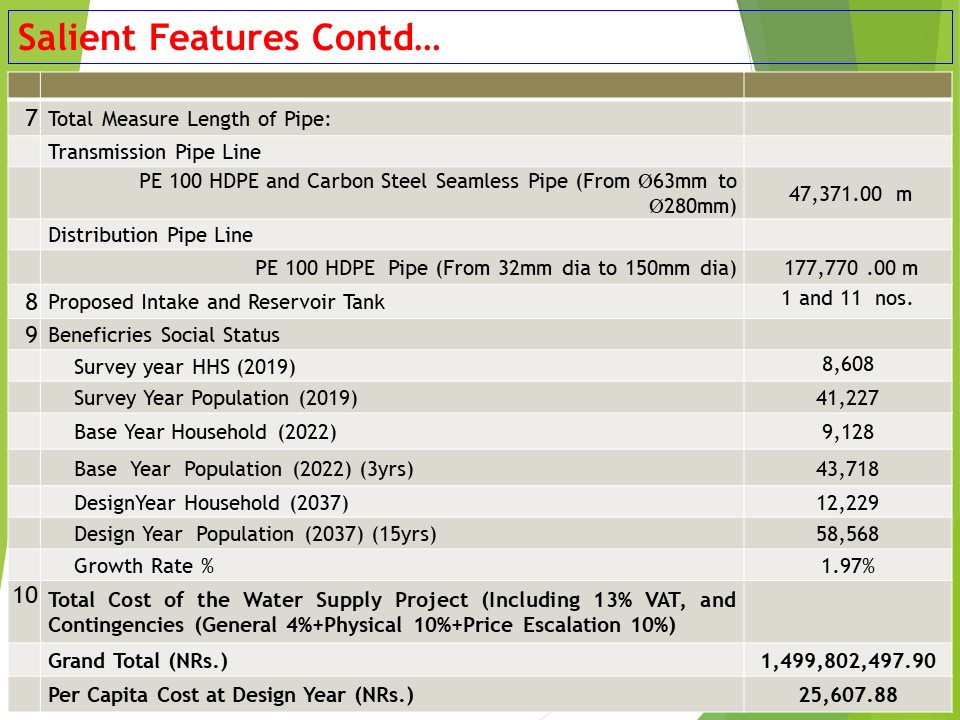 Salient Features Contd…

| | | |
|---|---|---|
| 7 | Total Measure Length of Pipe: | |
| | Transmission Pipe Line | |
| | PE 100 HDPE and Carbon Steel Seamless Pipe (From Ø63mm to Ø280mm) | 47,371.00 m |
| | Distribution Pipe Line | |
| | PE 100 HDPE Pipe (From 32mm dia to 150mm dia) | 177,770 .00 m |
| 8 | Proposed Intake and Reservoir Tank | 1 and 11 nos. |
| 9 | Beneficries Social Status | |
| | Survey year HHS (2019) | 8,608 |
| | Survey Year Population (2019) | 41,227 |
| | Base Year Household (2022) | 9,128 |
| | Base Year Population (2022) (3yrs) | 43,718 |
| | DesignYear Household (2037) | 12,229 |
| | Design Year Population (2037) (15yrs) | 58,568 |
| | Growth Rate % | 1.97% |
| 10 | Total Cost of the Water Supply Project (Including 13% VAT, and Contingencies (General 4%+Physical 10%+Price Escalation 10%) | |
| | Grand Total (NRs.) | 1,499,802,497.90 |
| | Per Capita Cost at Design Year (NRs.) | 25,607.88 |